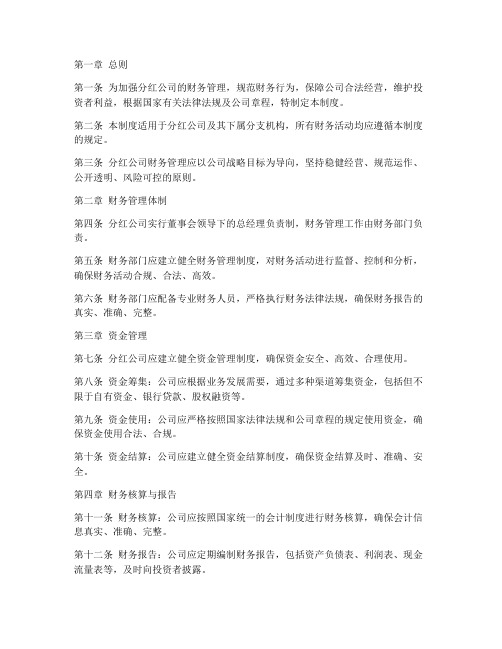 第一章 总则

第一条 为加强分红公司的财务管理，规范财务行为，保障公司合法经营，维护投资者利益，根据国家有关法律法规及公司章程，特制定本制度。

第二条 本制度适用于分红公司及其下属分支机构，所有财务活动均应遵循本制度的规定。

第三条 分红公司财务管理应以公司战略目标为导向，坚持稳健经营、规范运作、公开透明、风险可控的原则。

第二章 财务管理体制

第四条 分红公司实行董事会领导下的总经理负责制，财务管理工作由财务部门负责。

第五条 财务部门应建立健全财务管理制度，对财务活动进行监督、控制和分析，确保财务活动合规、合法、高效。

第六条 财务部门应配备专业财务人员，严格执行财务法律法规，确保财务报告的真实、准确、完整。

第三章 资金管理

第七条 分红公司应建立健全资金管理制度，确保资金安全、高效、合理使用。

第八条 资金筹集：公司应根据业务发展需要，通过多种渠道筹集资金，包括但不限于自有资金、银行贷款、股权融资等。

第九条 资金使用：公司应严格按照国家法律法规和公司章程的规定使用资金，确保资金使用合法、合规。

第十条 资金结算：公司应建立健全资金结算制度，确保资金结算及时、准确、安全。

第四章 财务核算与报告

第十一条 财务核算：公司应按照国家统一的会计制度进行财务核算，确保会计信息真实、准确、完整。

第十二条 财务报告：公司应定期编制财务报告，包括资产负债表、利润表、现金流量表等，及时向投资者披露。